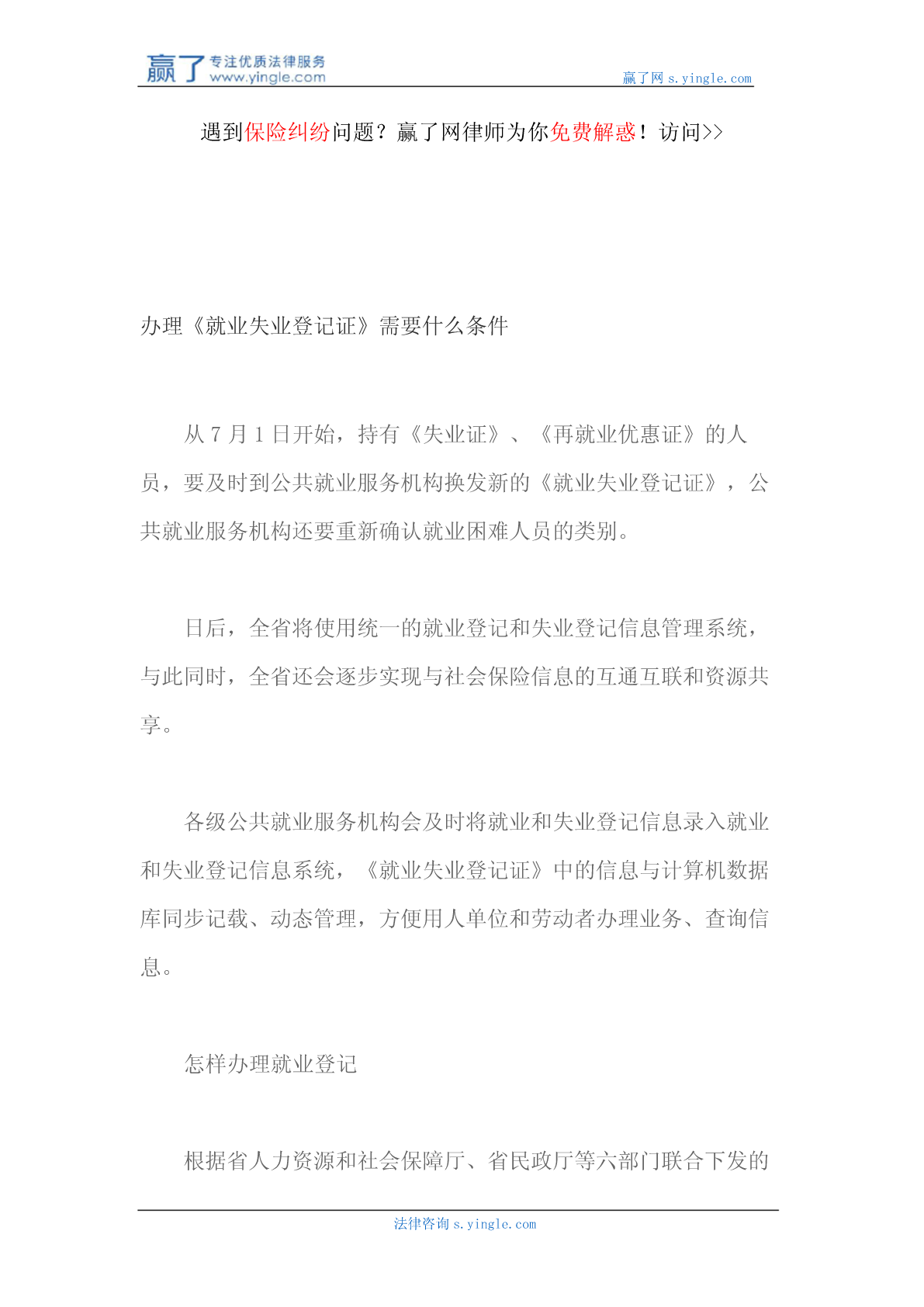 赢了 专注优质法律服务 www.yingle.com

赢了网 s.yingle.com

遇到保险纠纷问题？赢了网律师为你免费解惑！访问>>

办理《就业失业登记证》需要什么条件

从 7 月 1 日开始，持有《失业证》、《再就业优惠证》的人员，要及时到公共就业服务机构换发新的《就业失业登记证》，公共就业服务机构还要重新确认就业困难人员的类别。

日后，全省将使用统一的就业登记和失业登记信息管理系统，与此同时，全省还会逐步实现与社会保险信息的互通互联和资源共享。

各级公共就业服务机构会及时将就业和失业登记信息录入就业和失业登记信息系统，《就业失业登记证》中的信息与计算机数据库同步记载、动态管理，方便用人单位和劳动者办理业务、查询信息。

怎样办理就业登记

根据省人力资源和社会保障厅、省民政厅等六部门联合下发的

法律咨询 s.yingle.com